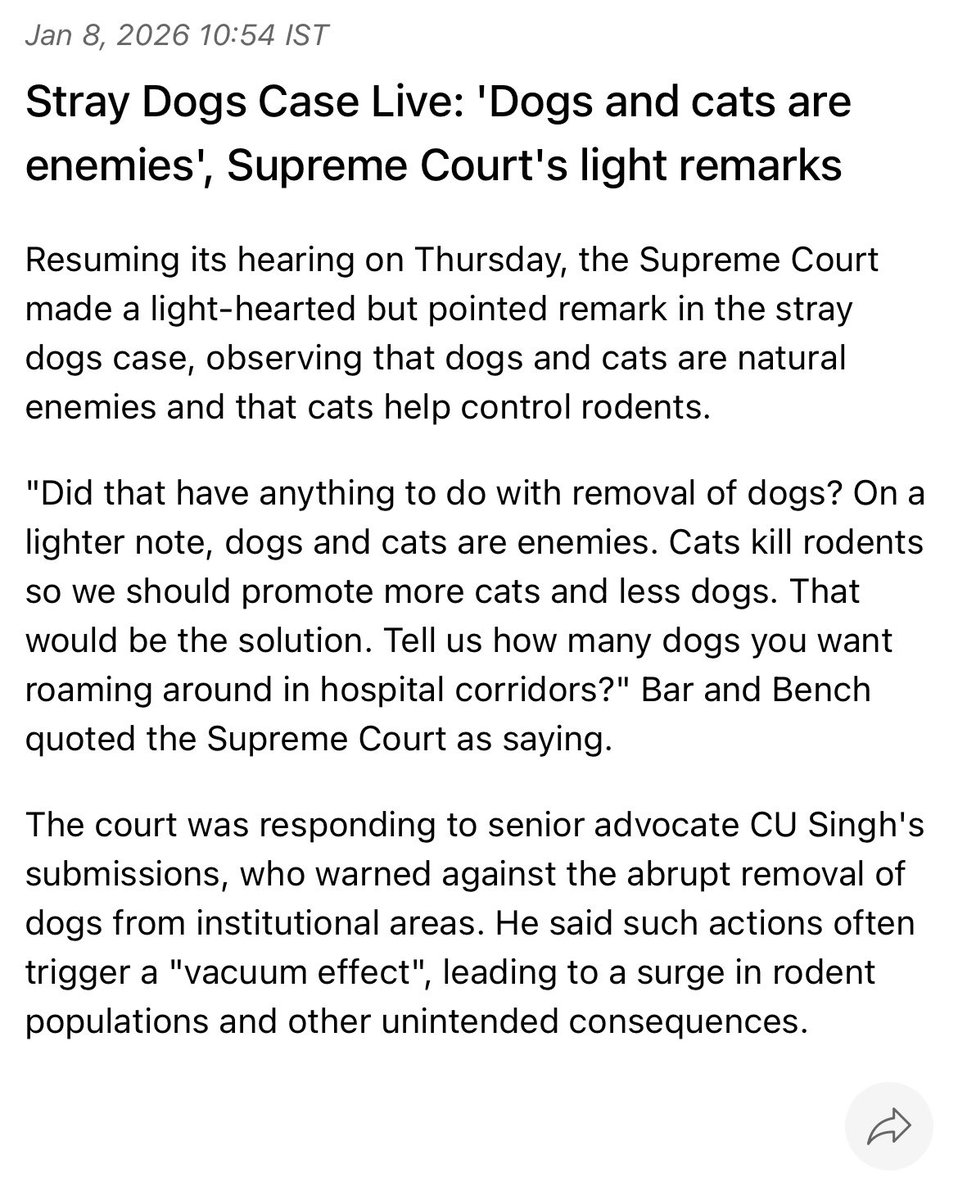 Jan 8, 2026 10:54 IST

Stray Dogs Case Live: 'Dogs and cats are enemies', Supreme Court's light remarks

Resuming its hearing on Thursday, the Supreme Court made a light-hearted but pointed remark in the stray dogs case, observing that dogs and cats are natural enemies and that cats help control rodents.

"Did that have anything to do with removal of dogs? On a lighter note, dogs and cats are enemies. Cats kill rodents so we should promote more cats and less dogs. That would be the solution. Tell us how many dogs you want roaming around in hospital corridors?" Bar and Bench quoted the Supreme Court as saying.

The court was responding to senior advocate CU Singh's submissions, who warned against the abrupt removal of dogs from institutional areas. He said such actions often trigger a "vacuum effect", leading to a surge in rodent populations and other unintended consequences.